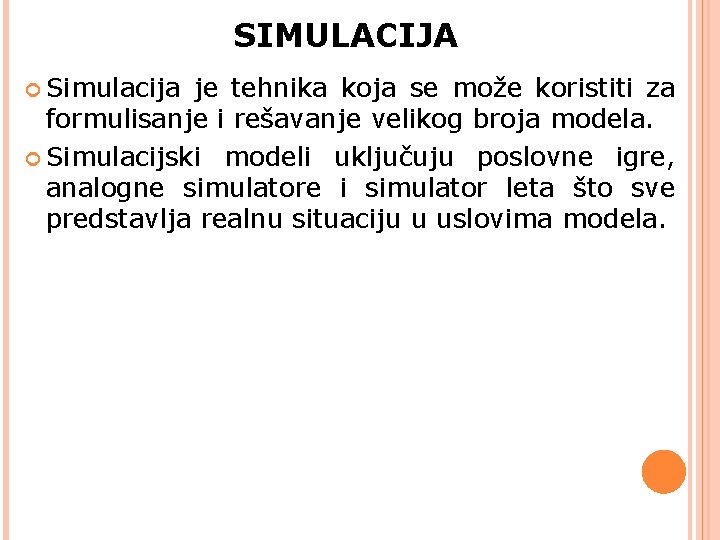 SIMULACIJA

• Simulacija je tehnika koja se može koristiti za formulisanje i rešavanje velikog broja modela.

• Simulacijski modeli uključuju poslovne igre, analogne simulatore i simulator leta što sve predstavlja realnu situaciju u uslovima modela.